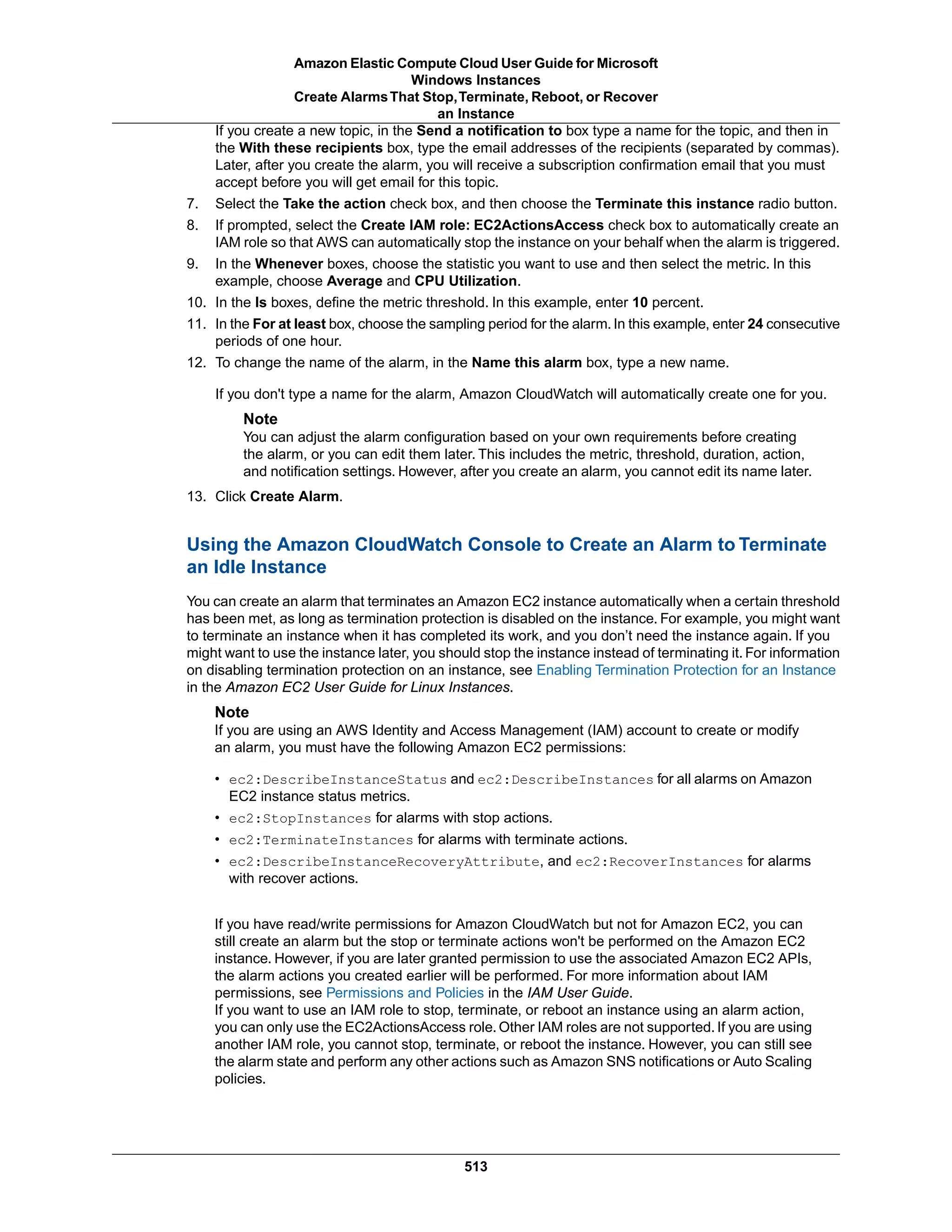 Amazon Elastic Compute Cloud User Guide for Microsoft Windows Instances
Create Alarms That Stop, Terminate, Reboot, or Recover an Instance

If you create a new topic, in the Send a notification to box type a name for the topic, and then in the With these recipients box, type the email addresses of the recipients (separated by commas). Later, after you create the alarm, you will receive a subscription confirmation email that you must accept before you will get email for this topic.

7. Select the Take the action check box, and then choose the Terminate this instance radio button.
8. If prompted, select the Create IAM role: EC2ActionsAccess check box to automatically create an IAM role so that AWS can automatically stop the instance on your behalf when the alarm is triggered.
9. In the Whenever boxes, choose the statistic you want to use and then select the metric. In this example, choose Average and CPU Utilization.
10. In the Is boxes, define the metric threshold. In this example, enter 10 percent.
11. In the For at least box, choose the sampling period for the alarm. In this example, enter 24 consecutive periods of one hour.
12. To change the name of the alarm, in the Name this alarm box, type a new name.

If you don't type a name for the alarm, Amazon CloudWatch will automatically create one for you.

Note
You can adjust the alarm configuration based on your own requirements before creating the alarm, or you can edit them later. This includes the metric, threshold, duration, action, and notification settings. However, after you create an alarm, you cannot edit its name later.

13. Click Create Alarm.

Using the Amazon CloudWatch Console to Create an Alarm to Terminate an Idle Instance

You can create an alarm that terminates an Amazon EC2 instance automatically when a certain threshold has been met, as long as termination protection is disabled on the instance. For example, you might want to terminate an instance when it has completed its work, and you don’t need the instance again. If you might want to use the instance later, you should stop the instance instead of terminating it. For information on disabling termination protection on an instance, see Enabling Termination Protection for an Instance in the Amazon EC2 User Guide for Linux Instances.

Note
If you are using an AWS Identity and Access Management (IAM) account to create or modify an alarm, you must have the following Amazon EC2 permissions:

• ec2:DescribeInstanceStatus and ec2:DescribeInstances for all alarms on Amazon EC2 instance status metrics.
• ec2:StopInstances for alarms with stop actions.
• ec2:TerminateInstances for alarms with terminate actions.
• ec2:DescribeInstanceRecoveryAttribute, and ec2:RecoverInstances for alarms with recover actions.

If you have read/write permissions for Amazon CloudWatch but not for Amazon EC2, you can still create an alarm but the stop or terminate actions won't be performed on the Amazon EC2 instance. However, if you are later granted permission to use the associated Amazon EC2 APIs, the alarm actions you created earlier will be performed. For more information about IAM permissions, see Permissions and Policies in the IAM User Guide.
If you want to use an IAM role to stop, terminate, or reboot an instance using an alarm action, you can only use the EC2ActionsAccess role. Other IAM roles are not supported. If you are using another IAM role, you cannot stop, terminate, or reboot the instance. However, you can still see the alarm state and perform any other actions such as Amazon SNS notifications or Auto Scaling policies.

513